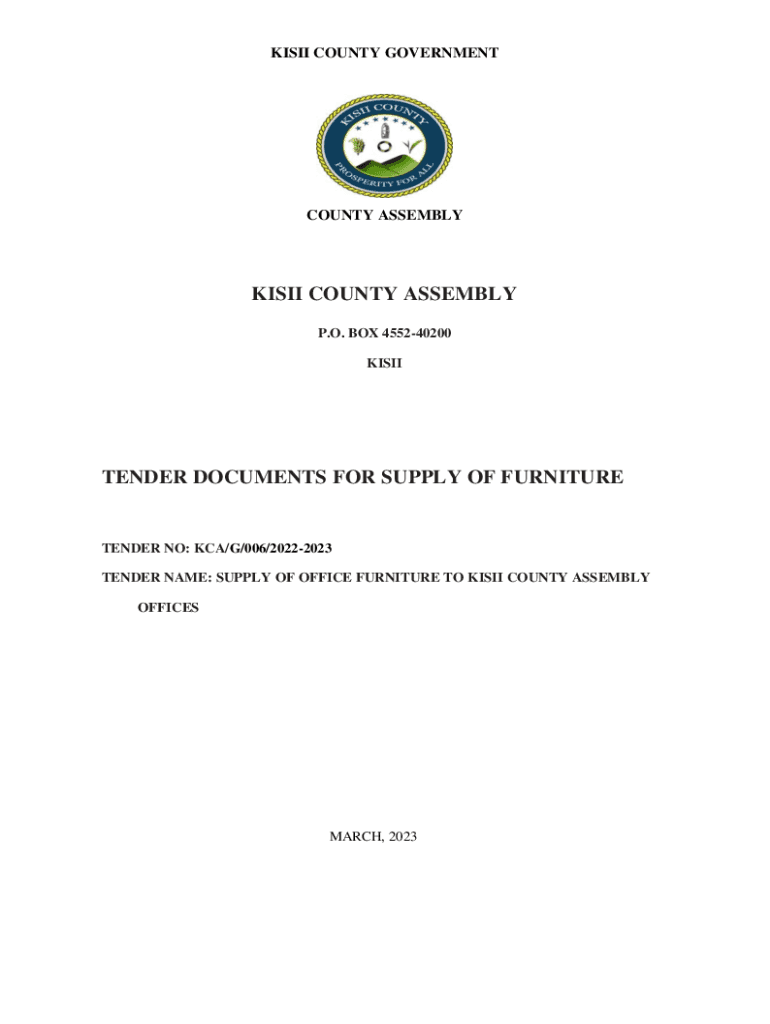 KISII COUNTY GOVERNMENT

KISII COUNTY

PROSPERITY FOR ALL

COUNTY ASSEMBLY

KISII COUNTY ASSEMBLY

P.O. BOX 4552-40200

KISII

TENDER DOCUMENTS FOR SUPPLY OF FURNITURE

TENDER NO: KCA/G/006/2022-2023

TENDER NAME: SUPPLY OF OFFICE FURNITURE TO KISII COUNTY ASSEMBLY OFFICES

MARCH, 2023